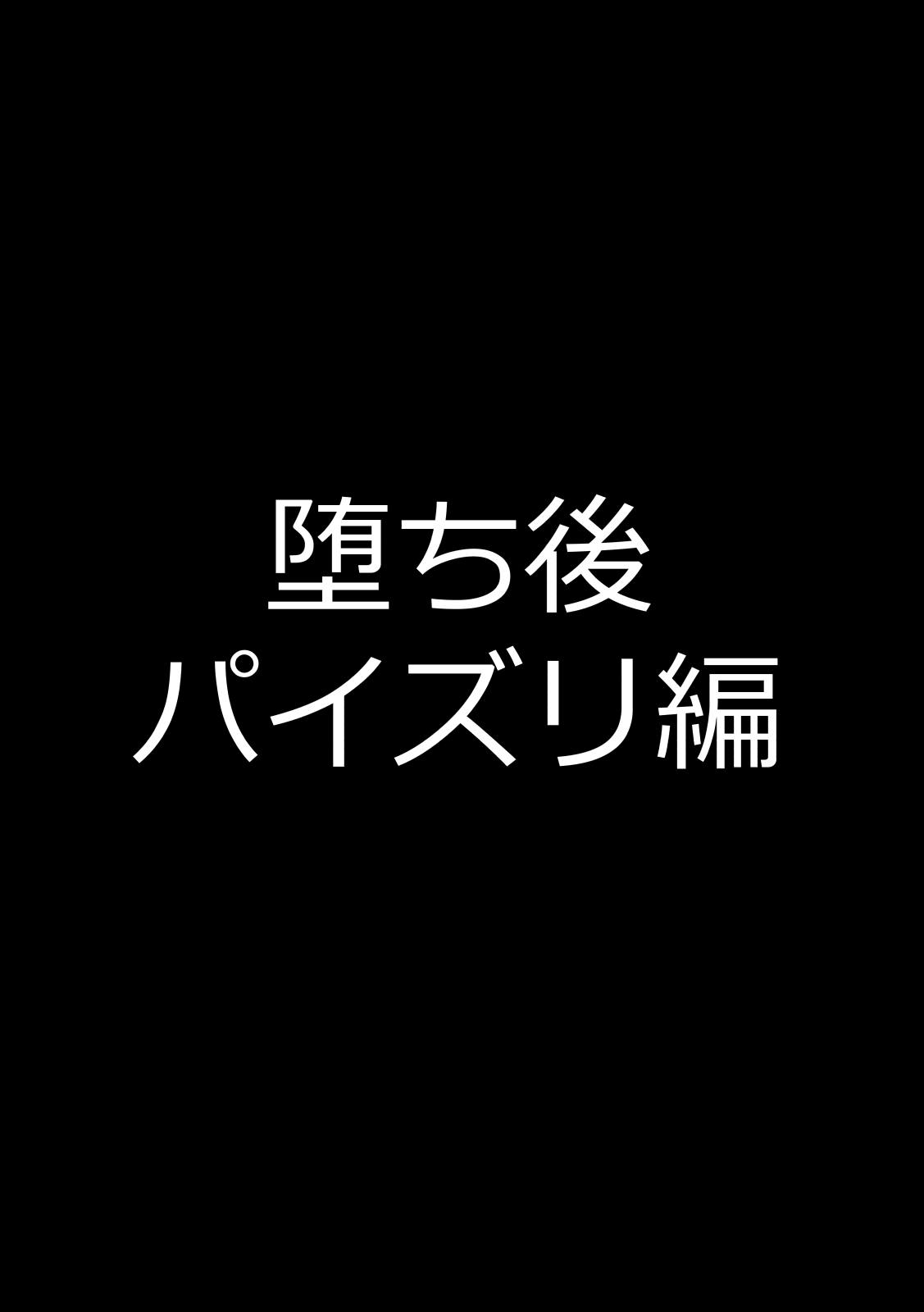 堕ち後
パイズリ編